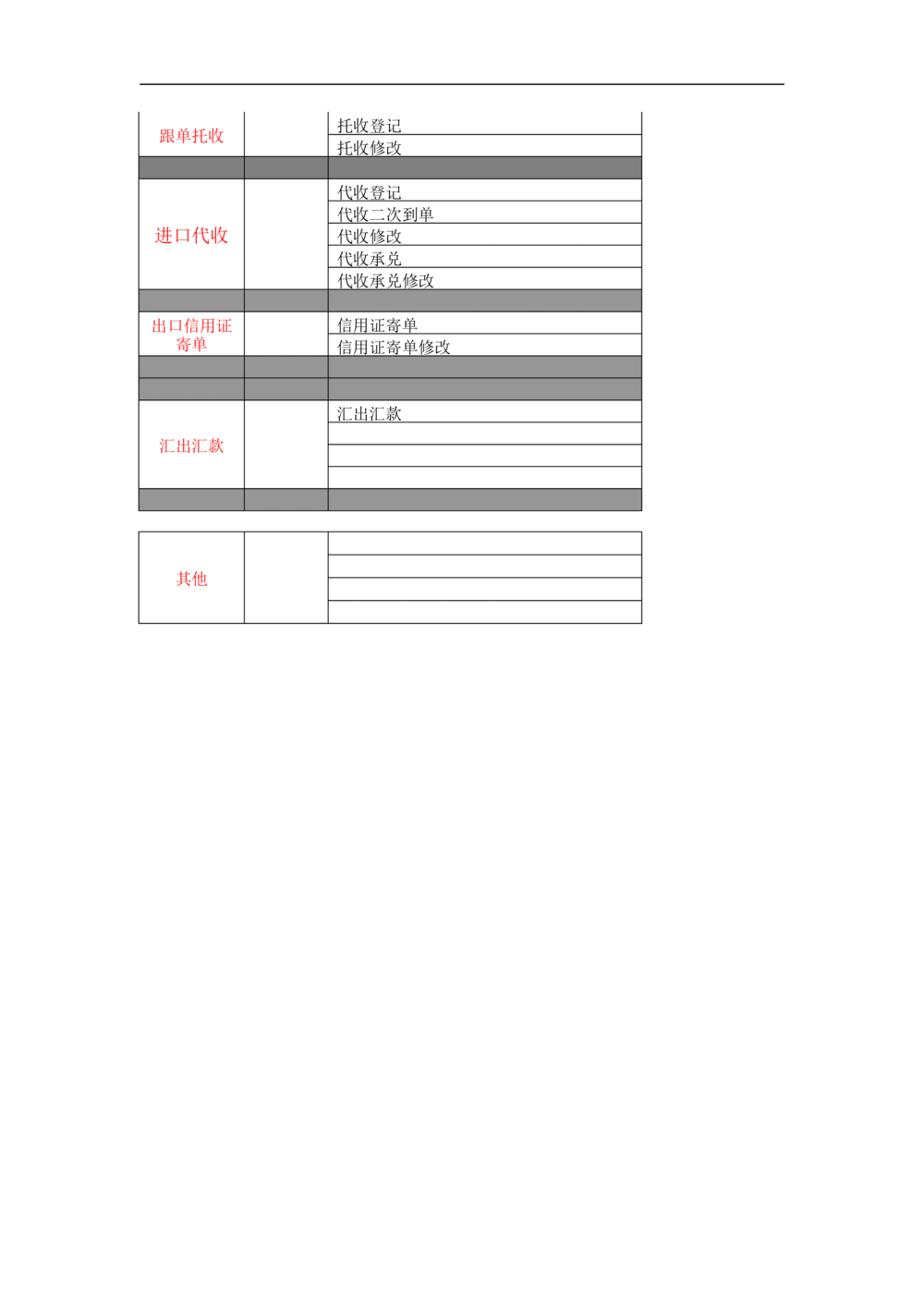 | 跟单托收 |  | 托收登记 |
|---|---|---|
|  |  | 托收修改 |
|  |  |  |
| 进口代收 |  | 代收登记 |
|  |  | 代收二次到单 |
|  |  | 代收修改 |
|  |  | 代收承兑 |
|  |  | 代收承兑修改 |
|  |  |  |
| 出口信用证寄单 |  | 信用证寄单 |
|  |  | 信用证寄单修改 |
|  |  |  |
|  |  |  |
| 汇出汇款 |  | 汇出汇款 |
|  |  |  |
|  |  |  |
|  |  |  |
|  |  |  |

| 其他 |  |  |
|---|---|---|
|  |  |  |
|  |  |  |
|  |  |  |